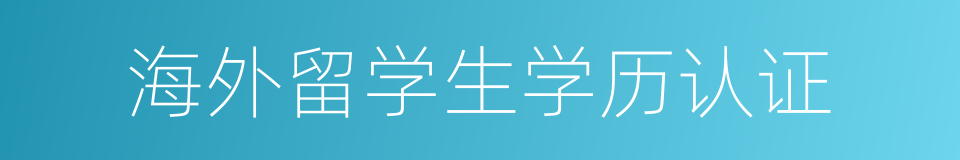 海外留学生学历认证